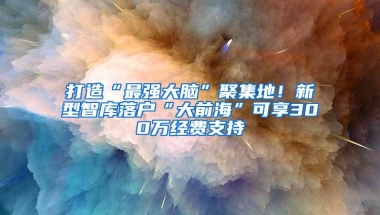 打造“最强大脑”聚集地！新型智库落户“大前海”可享300万经费支持